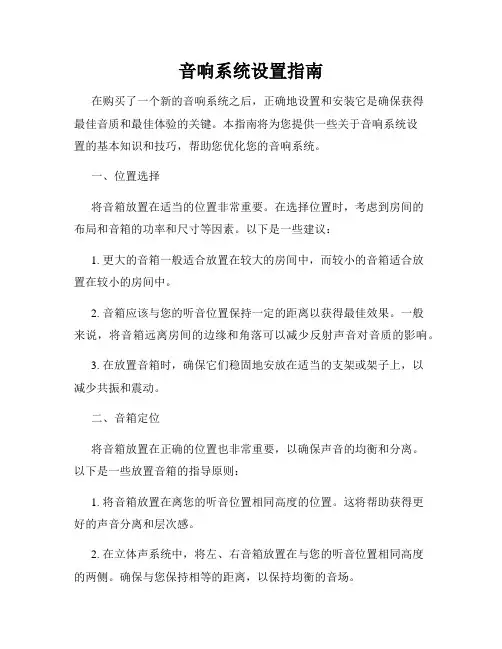 音响系统设置指南

在购买了一个新的音响系统之后，正确地设置和安装它是确保获得最佳音质和最佳体验的关键。本指南将为您提供一些关于音响系统设置的基本知识和技巧，帮助您优化您的音响系统。

一、位置选择

将音箱放置在适当的位置非常重要。在选择位置时，考虑到房间的布局和音箱的功率和尺寸等因素。以下是一些建议：

1. 更大的音箱一般适合放置在较大的房间中，而较小的音箱适合放置在较小的房间中。

2. 音箱应该与您的听音位置保持一定的距离以获得最佳效果。一般来说，将音箱远离房间的边缘和角落可以减少反射声音对音质的影响。

3. 在放置音箱时，确保它们稳固地安放在适当的支架或架子上，以减少共振和震动。

二、音箱定位

将音箱放置在正确的位置也非常重要，以确保声音的均衡和分离。以下是一些放置音箱的指导原则：

1. 将音箱放置在离您的听音位置相同高度的位置。这将帮助获得更好的声音分离和层次感。

2. 在立体声系统中，将左、右音箱放置在与您的听音位置相同高度的两侧。确保与您保持相等的距离，以保持均衡的音场。